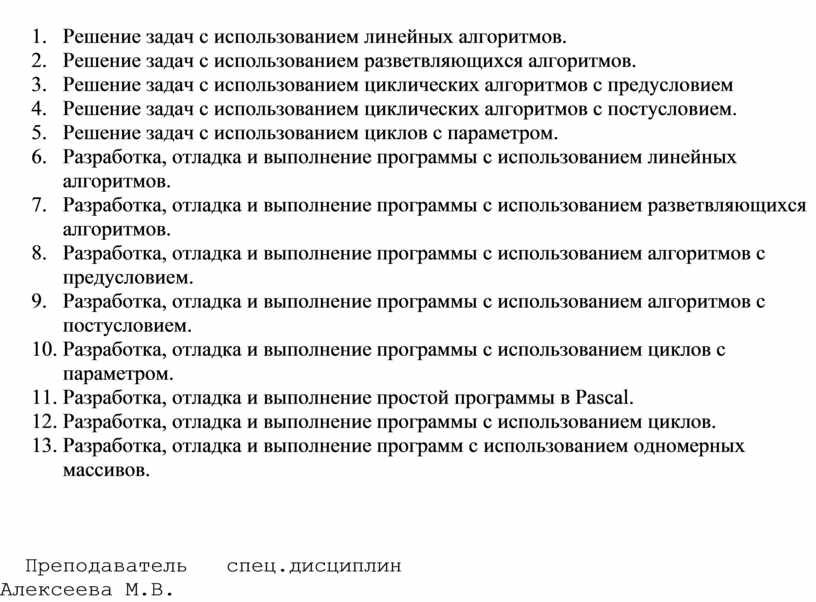 1. Решение задач с использованием линейных алгоритмов.
2. Решение задач с использованием разветвляющихся алгоритмов.
3. Решение задач с использованием циклических алгоритмов с предусловием
4. Решение задач с использованием циклических алгоритмов с постусловием.
5. Решение задач с использованием циклов с параметром.
6. Разработка, отладка и выполнение программы с использованием линейных алгоритмов.
7. Разработка, отладка и выполнение программы с использованием разветвляющихся алгоритмов.
8. Разработка, отладка и выполнение программы с использованием алгоритмов с предусловием.
9. Разработка, отладка и выполнение программы с использованием алгоритмов с постусловием.
10. Разработка, отладка и выполнение программы с использованием циклов с параметром.
11. Разработка, отладка и выполнение простой программы в Pascal.
12. Разработка, отладка и выполнение программы с использованием циклов.
13. Разработка, отладка и выполнение программ с использованием одномерных массивов.

Преподаватель спец.дисциплин Алексеева М.В.